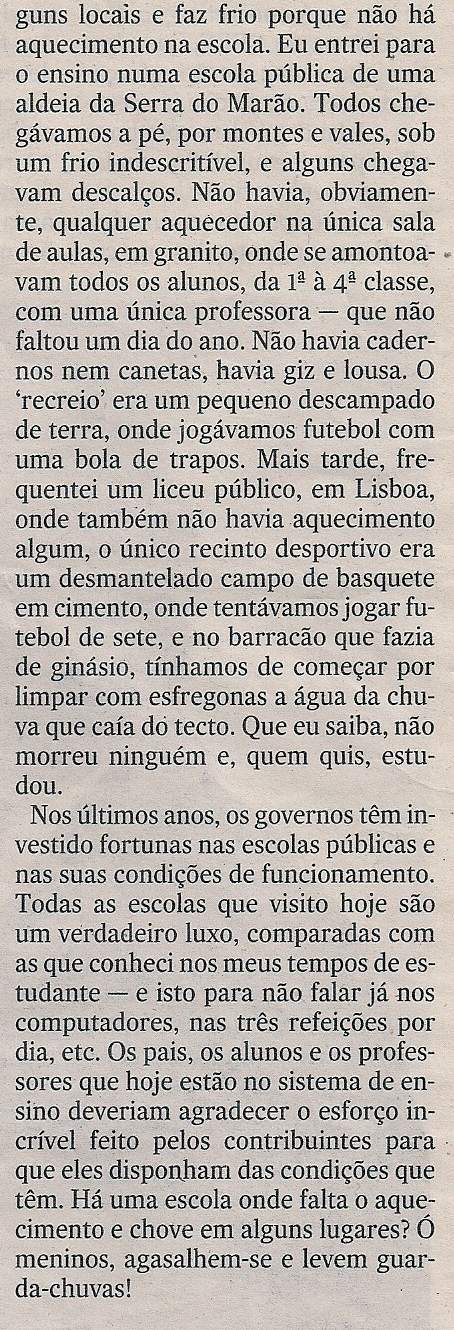 guns locais e faz frio porque não há aquecimento na escola. Eu entrei para o ensino numa escola pública de uma aldeia da Serra do Marão. Todos chegávamos a pé, por montes e vales, sob um frio indescritível, e alguns chegavam descalços. Não havia, obviamente, qualquer aquecedor na única sala de aulas, em granito, onde se amontoavam todos os alunos, da 1ª à 4ª classe, com uma única professora — que não faltou um dia do ano. Não havia cadernos nem canetas, havia giz e lousa. O 'recreio' era um pequeno descampado de terra, onde jogávamos futebol com uma bola de trapos. Mais tarde, frequentei um liceu público, em Lisboa, onde também não havia aquecimento algum, o único recinto desportivo era um desmantelado campo de basquete em cimento, onde tentávamos jogar futebol de sete, e no barracão que fazia de ginásio, tínhamos de começar por limpar com esfregonas a água da chuva que caía do tecto. Que eu saiba, não morreu ninguém e, quem quis, estudou.

Nos últimos anos, os governos têm investido fortunas nas escolas públicas e nas suas condições de funcionamento. Todas as escolas que visito hoje são um verdadeiro luxo, comparadas com as que conheci nos meus tempos de estudante — e isto para não falar já nos computadores, nas três refeições por dia, etc. Os pais, os alunos e os professores que hoje estão no sistema de ensino deveriam agradecer o esforço incrível feito pelos contribuintes para que eles disponham das condições que têm. Há uma escola onde falta o aquecimento e chove em alguns lugares? Ó meninos, agasalhem-se e levem guarda-chuvas!